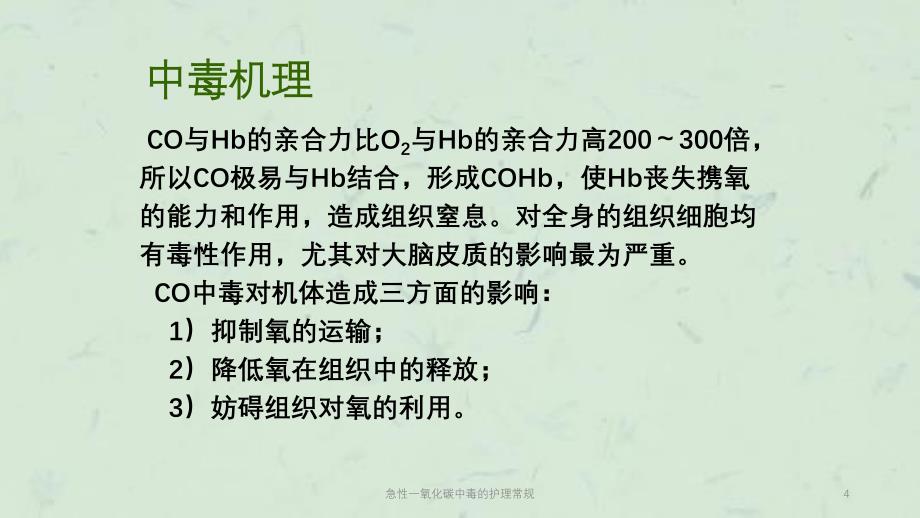 中毒机理

CO与Hb的亲合力比$O_2$与Hb的亲合力高200～300倍，所以CO极易与Hb结合，形成COHb，使Hb丧失携氧的能力和作用，造成组织窒息。对全身的组织细胞均有毒性作用，尤其对大脑皮质的影响最为严重。

CO中毒对机体造成三方面的影响：

1）抑制氧的运输；

2）降低氧在组织中的释放；

3）妨碍组织对氧的利用。

急性一氧化碳中毒的护理常规

4